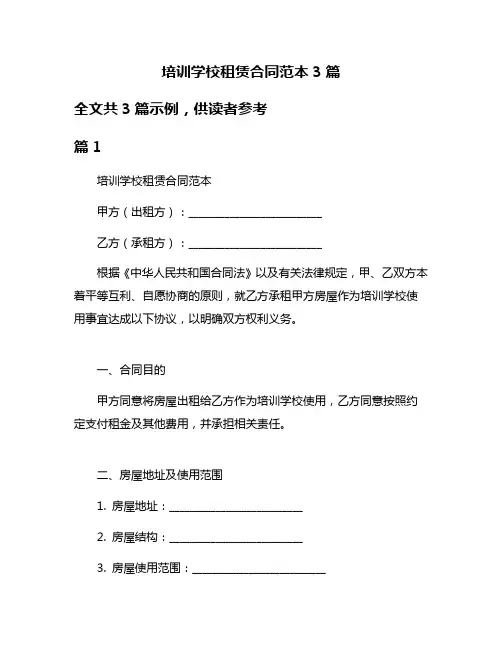 培训学校租赁合同范本 3 篇

全文共 3 篇示例，供读者参考

篇 1

培训学校租赁合同范本

甲方（出租方）：________________________

乙方（承租方）：________________________

根据《中华人民共和国合同法》以及有关法律规定，甲、乙双方本着平等互利、自愿协商的原则，就乙方承租甲方房屋作为培训学校使用事宜达成以下协议，以明确双方权利义务。

一、合同目的

甲方同意将房屋出租给乙方作为培训学校使用，乙方同意按照约定支付租金及其他费用，并承担相关责任。

二、房屋地址及使用范围

1. 房屋地址：________________________

2. 房屋结构：________________________

3. 房屋使用范围：________________________